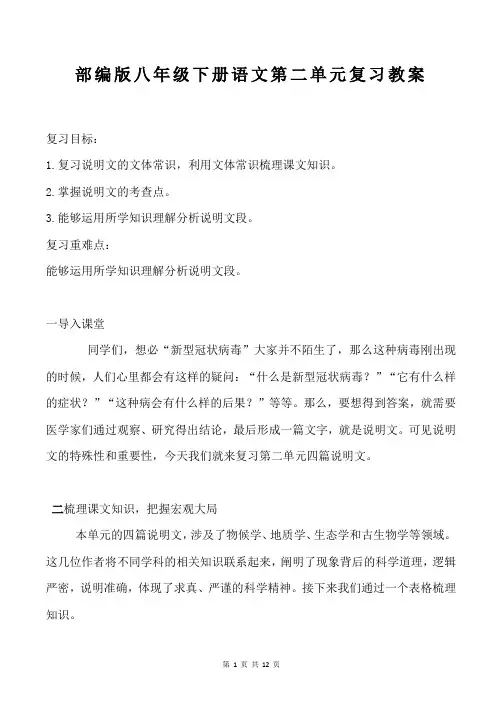 部编版八年级下册语文第二单元复习教案

复习目标：

1. 复习说明文的文体常识，利用文体常识梳理课文知识。

2. 掌握说明文的考查点。

3. 能够运用所学知识理解分析说明文段。

复习重难点：

能够运用所学知识理解分析说明文段。

一导入课堂

同学们，想必“新型冠状病毒”大家并不陌生了，那么这种病毒刚出现的时候，人们心里都会有这样的疑问：“什么是新型冠状病毒？”“它有什么样的症状？”“这种病会有什么样的后果？”等等。那么，要想得到答案，就需要医学家们通过观察、研究得出结论，最后形成一篇文字，就是说明文。可见说明文的特殊性和重要性，今天我们就来复习第二单元四篇说明文。

二梳理课文知识，把握宏观大局

本单元的四篇说明文，涉及了物候学、地质学、生态学和古生物学等领域。这几位作者将不同学科的相关知识联系起来，阐明了现象背后的科学道理，逻辑严密，说明准确，体现了求真、严谨的科学精神。接下来我们通过一个表格梳理知识。

第 1 页 共 12 页